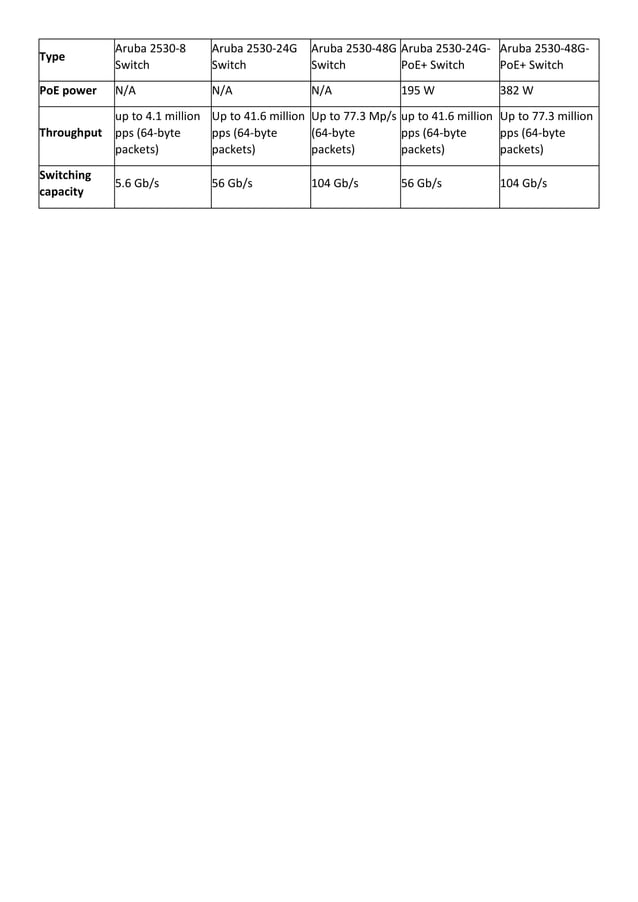 | Type | Aruba 2530-8 Switch | Aruba 2530-24G Switch | Aruba 2530-48G Switch | Aruba 2530-24G-PoE+ Switch | Aruba 2530-48G-PoE+ Switch |
|---|---|---|---|---|---|
| PoE power | N/A | N/A | N/A | 195 W | 382 W |
| Throughput | up to 4.1 million pps (64-byte packets) | Up to 41.6 million pps (64-byte packets) | Up to 77.3 Mp/s (64-byte packets) | up to 41.6 million pps (64-byte packets) | Up to 77.3 million pps (64-byte packets) |
| Switching capacity | 5.6 Gb/s | 56 Gb/s | 104 Gb/s | 56 Gb/s | 104 Gb/s |